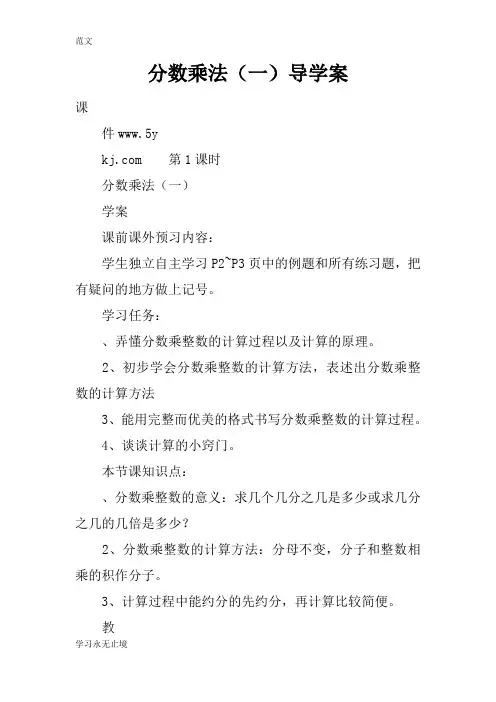 范文

分数乘法（一）导学案

课

件 www.5y

kj.com　　第 1 课时

分数乘法（一）

学案

课前课外预习内容：

学生独立自主学习 P2~P3 页中的例题和所有练习题，把有疑问的地方做上记号。

学习任务：

、弄懂分数乘整数的计算过程以及计算的原理。

2、初步学会分数乘整数的计算方法，表述出分数乘整数的计算方法

3、能用完整而优美的格式书写分数乘整数的计算过程。

4、谈谈计算的小窍门。

本节课知识点：

、分数乘整数的意义：求几个几分之几是多少或求几分之几的几倍是多少？

2、分数乘整数的计算方法：分母不变，分子和整数相乘的积作分子。

3、计算过程中能约分的先约分，再计算比较简便。

教

学习永无止境